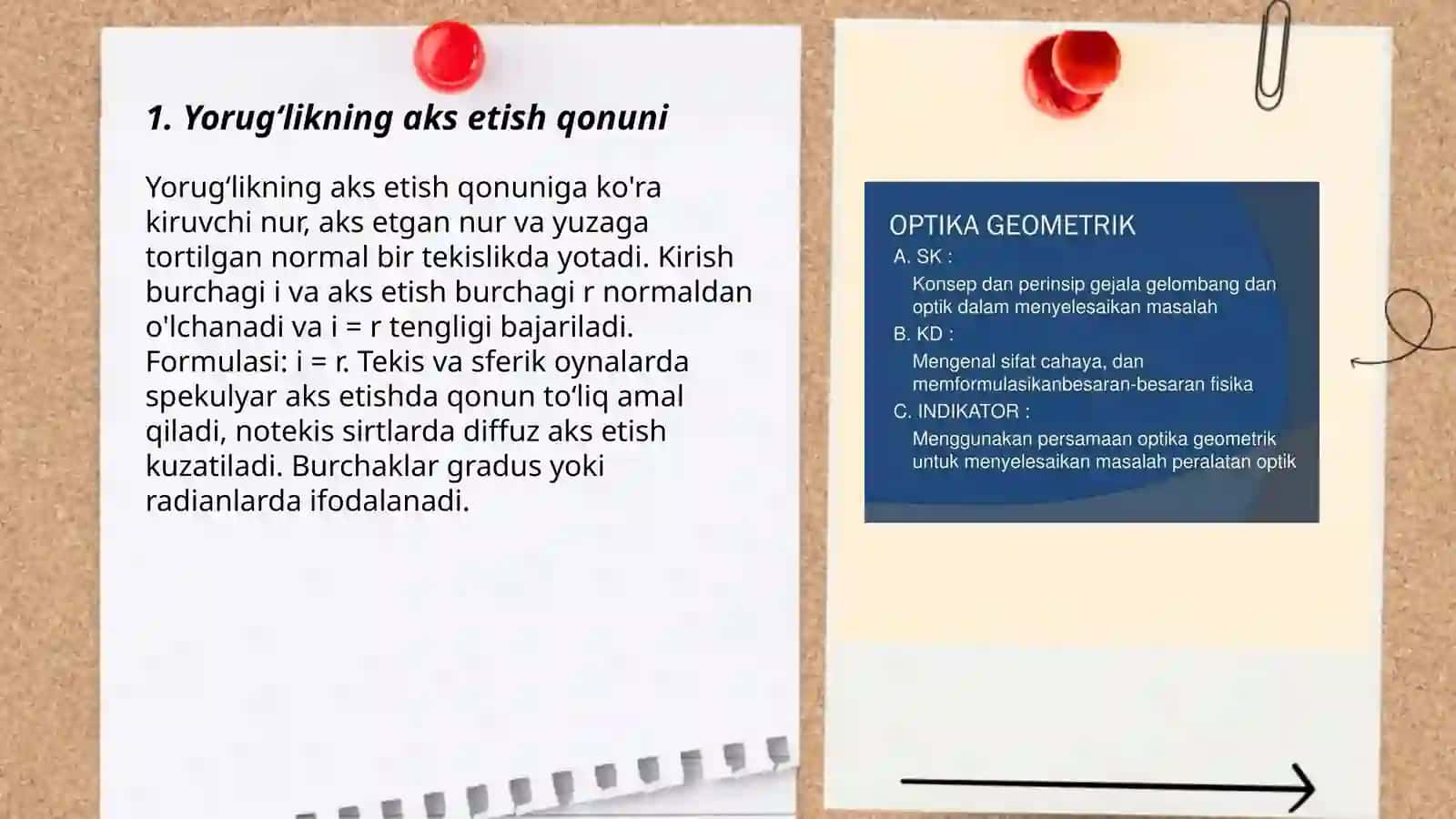 1. Yorug‘likning aks etish qonuni

Yorug‘likning aks etish qonuniga ko'ra kiruvchi nur, aks etgan nur va yuzaga tortilgan normal bir tekislikda yotadi. Kirish burchagi i va aks etish burchagi r normaldan o'lchanadi va i = r tengligi bajariladi. Formulasi: i = r. Tekis va sferik oynalarda spekulyar aks etishda qonun to‘liq amal qiladi, notekis sirtlarda diffuz aks etish kuzatiladi. Burchaklar gradus yoki radianlarda ifodalanadi.

OPTIKA GEOMETRIK
A. SK :
Konsep dan perinsip gejala gelombang dan optik dalam menyelesaikan masalah
B. KD :
Mengenal sifat cahaya, dan memformulasikanbesaran-besaran fisika
C. INDIKATOR :
Menggunakan persamaan optika geometrik untuk menyelesaikan masalah peralatan optik